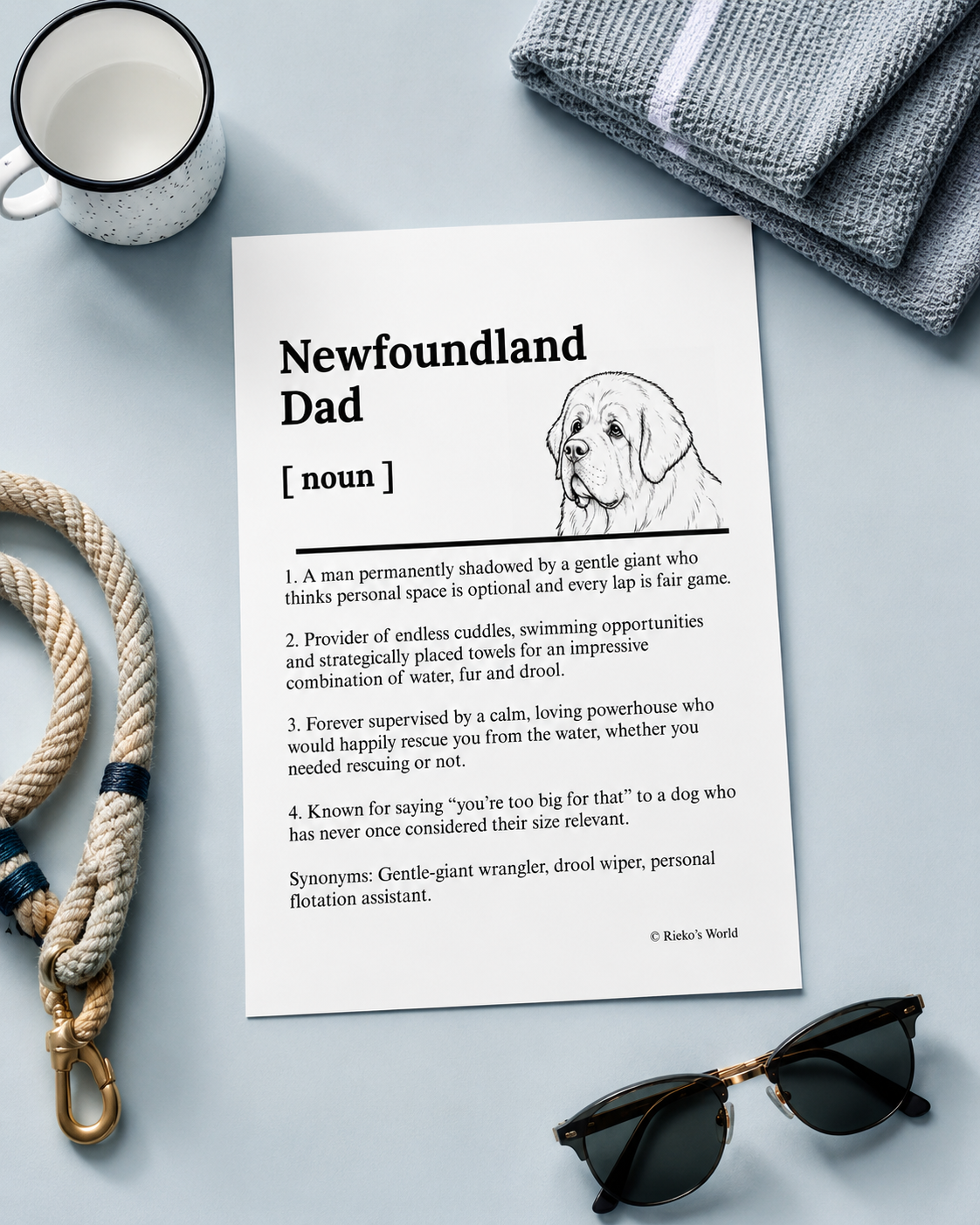 Newfoundland Dad

[ noun ]

1. A man permanently shadowed by a gentle giant who thinks personal space is optional and every lap is fair game.

2. Provider of endless cuddles, swimming opportunities and strategically placed towels for an impressive combination of water, fur and drool.

3. Forever supervised by a calm, loving powerhouse who would happily rescue you from the water, whether you needed rescuing or not.

4. Known for saying “you’re too big for that” to a dog who has never once considered their size relevant.

Synonyms: Gentle-giant wrangler, drool wiper, personal flotation assistant.

© Rieko’s World